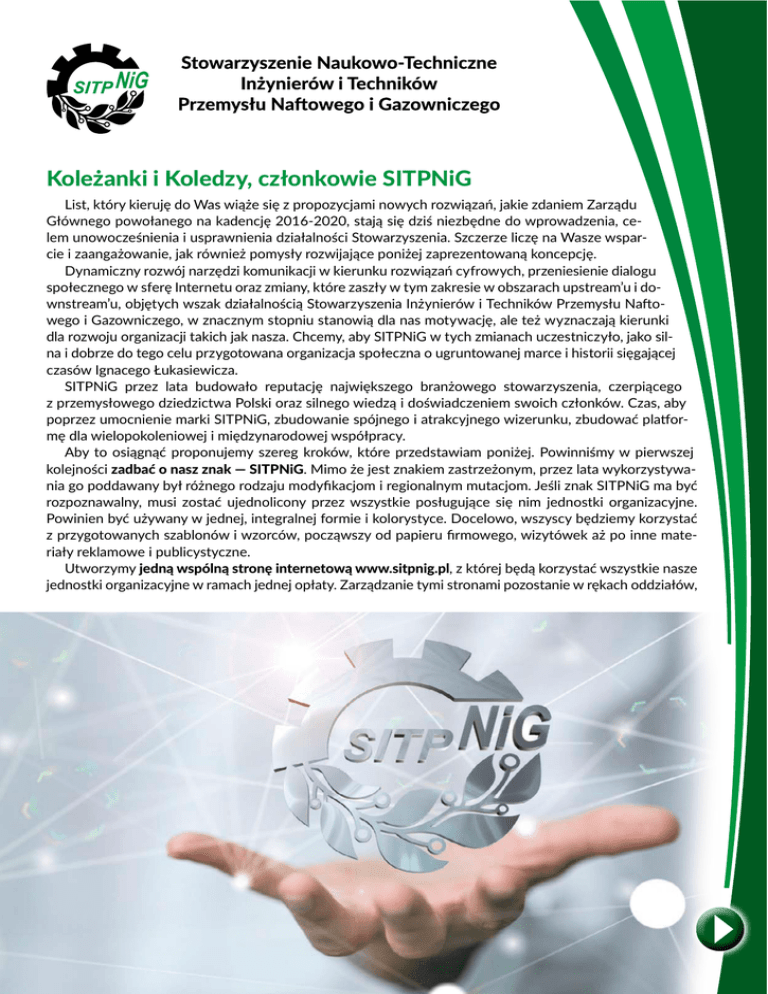 SITP NiG

Stowarzyszenie Naukowo-Techniczne Inżynierów i Techników Przemysłu Naftowego i Gazowniczego

Koleżanki i Koledzy, członkowie SITPNiG

List, który kieruję do Was wiąże się z propozycjami nowych rozwiązań, jakie zdaniem Zarządu Głównego powołanego na kadencję 2016-2020, stają się dziś niezbędne do wprowadzenia, celem unowocześnienia i usprawnienia działalności Stowarzyszenia. Szczerze liczę na Wasze wsparcie i zaangażowanie, jak również pomysły rozwijające poniżej zaprezentowaną koncepcję.

Dynamiczny rozwój narzędzi komunikacji w kierunku rozwiązań cyfrowych, przeniesienie dialogu społecznego w sferę Internetu oraz zmiany, które zaszły w tym zakresie w obszarach upstream'u i downstream'u, objętych wszak działalnością Stowarzyszenia Inżynierów i Techników Przemysłu Naftowego i Gazowniczego, w znacznym stopniu stanowią dla nas motywację, ale też wyznaczają kierunki dla rozwoju organizacji takich jak nasza. Chcemy, aby SITPNiG w tych zmianach uczestniczyło, jako silna i dobrze do tego celu przygotowana organizacja społeczna o ugruntowanej marce i historii sięgającej czasów Ignacego Łukasiewicza.

SITPNiG przez lata budowało reputację największego branżowego stowarzyszenia, czerpiącego z przemysłowego dziedzictwa Polski oraz silnego wiedzą i doświadczeniem swoich członków. Czas, aby poprzez umocnienie marki SITPNiG, zbudowanie spójnego i atrakcyjnego wizerunku, zbudować platformę dla wielopokoleniowej i międzynarodowej współpracy.

Aby to osiągnąć proponujemy szereg kroków, które przedstawiam poniżej. Powinniśmy w pierwszej kolejności zadbać o nasz znak — SITPNiG. Mimo że jest znakiem zastrzeżonym, przez lata wykorzystywania go poddawany był różnego rodzaju modyfikacjom i regionalnym mutacjom. Jeśli znak SITPNiG ma być rozpoznawalny, musi zostać ujednolicony przez wszystkie posługujące się nim jednostki organizacyjne. Powinien być używany w jednej, integralnej formie i kolorystyce. Docelowo, wszyscy będziemy korzystać z przygotowanych szablonów i wzorców, począwszy od papieru firmowego, wizytówek aż po inne materiały reklamowe i publicystyczne.

Utworzymy jedną wspólną stronę internetową www.sitpnig.pl, z której będą korzystać wszystkie nasze jednostki organizacyjne w ramach jednej opłaty. Zarządzanie tymi stronami pozostanie w rękach oddziałów,

SITP NiG